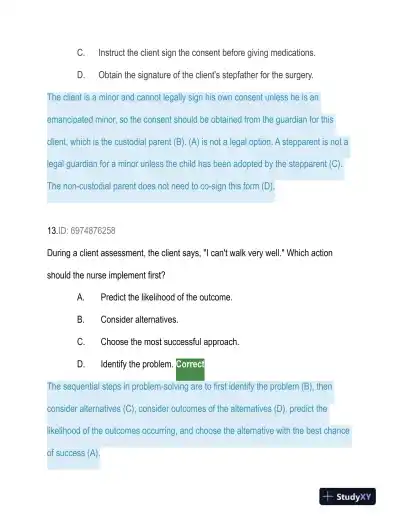 C. Instruct the client sign the consent before giving medications.

D. Obtain the signature of the client's stepfather for the surgery.

The client is a minor and cannot legally sign his own consent unless he is an emancipated minor, so the consent should be obtained from the guardian for this client, which is the custodial parent (B). (A) is not a legal option. A stepparent is not a legal guardian for a minor unless the child has been adopted by the stepparent (C). The non-custodial parent does not need to co-sign this form (D).

13.ID: 6974876258

During a client assessment, the client says, "I can't walk very well." Which action should the nurse implement first?

A. Predict the likelihood of the outcome.

B. Consider alternatives.

C. Choose the most successful approach.

D. Identify the problem. Correct

The sequential steps in problem-solving are to first identify the problem (B), then consider alternatives (C), consider outcomes of the alternatives (D), predict the likelihood of the outcomes occurring, and choose the alternative with the best chance of success (A).

StudyXY